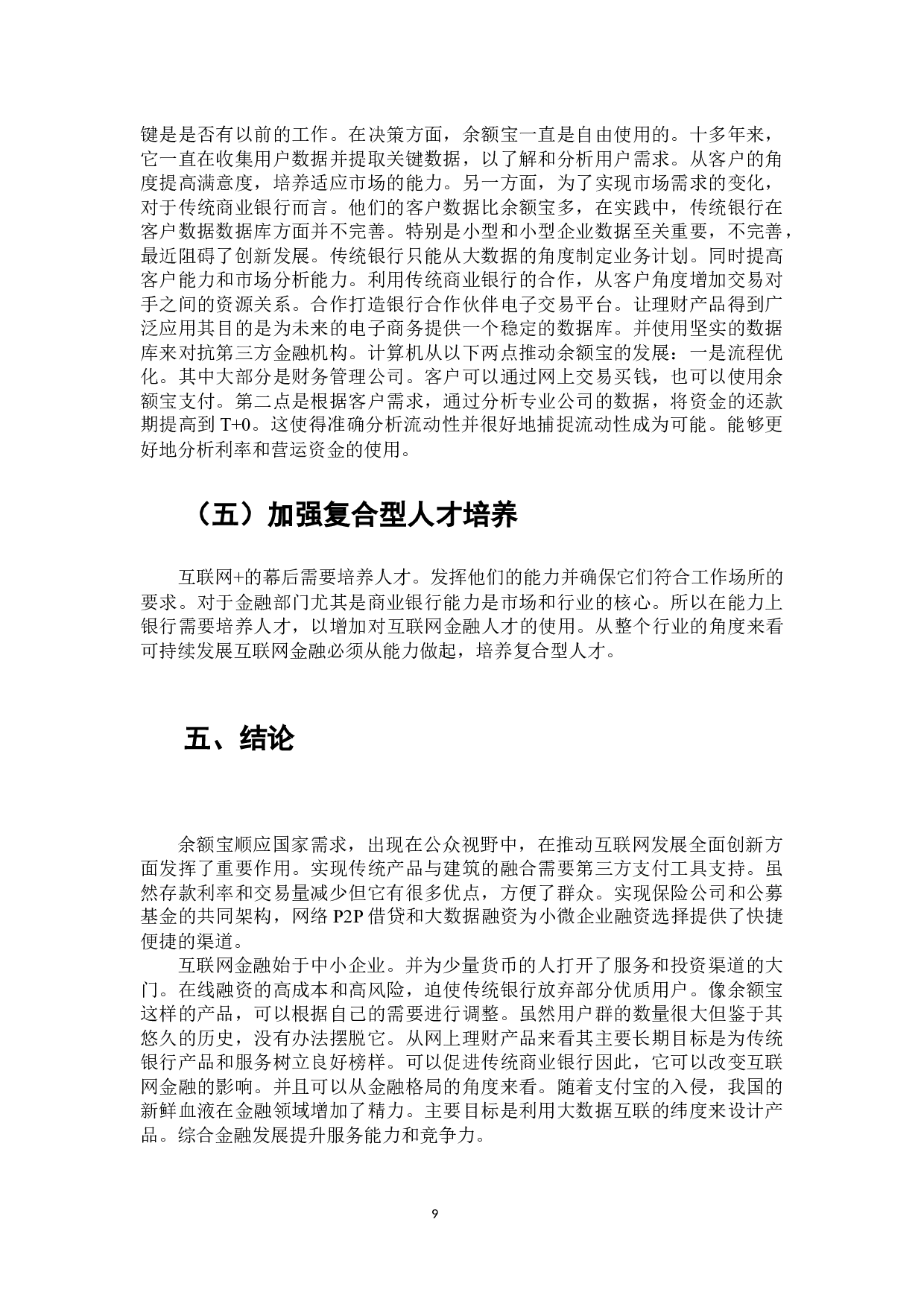 键是是否有以前的工作。在决策方面，余额宝一直是自由使用的。十多年来，它一直在收集用户数据并提取关键数据，以了解和分析用户需求。从客户的角度提高满意度，培养适应市场的能力。另一方面，为了实现市场需求的变化，对于传统商业银行而言。他们的客户数据比余额宝多，在实践中，传统银行在客户数据数据库方面并不完善。特别是小型和小型企业数据至关重要，不完善，最近阻碍了创新发展。传统银行只能从大数据的角度制定业务计划。同时提高客户能力和市场分析能力。利用传统商业银行的合作，从客户角度增加交易对手之间的资源关系。合作打造银行合作伙伴电子交易平台。让理财产品得到广泛应用其目的是为未来的电子商务提供一个稳定的数据库。并使用坚实的数据库来对抗第三方金融机构。计算机从以下两点推动余额宝的发展：一是流程优化。其中大部分是财务管理公司。客户可以通过网上交易买钱，也可以使用余额宝支付。第二点是根据客户需求，通过分析专业公司的数据，将资金的还款期提高到 T+0。这使得准确分析流动性并很好地捕捉流动性成为可能。能够更好地分析利率和营运资金的使用。

（五）加强复合型人才培养

互联网+的幕后需要培养人才。发挥他们的能力并确保它们符合工作场所的要求。对于金融部门尤其是商业银行能力是市场和行业的核心。所以在能力上银行需要培养人才，以增加对互联网金融人才的使用。从整个行业的角度来看可持续发展互联网金融必须从能力做起，培养复合型人才。

五、结论

余额宝顺应国家需求，出现在公众视野中，在推动互联网发展全面创新方面发挥了重要作用。实现传统产品与建筑的融合需要第三方支付工具支持。虽然存款利率和交易量减少但它有很多优点，方便了群众。实现保险公司和公募基金的共同架构，网络 P2P 借贷和大数据融资为小微企业融资选择提供了快捷便捷的渠道。

互联网金融始于中小企业。并为少量货币的人打开了服务和投资渠道的大门。在线融资的高成本和高风险，迫使传统银行放弃部分优质用户。像余额宝这样的产品，可以根据自己的需要进行调整。虽然用户群的数量很大但鉴于其悠久的历史，没有办法摆脱它。从网上理财产品来看其主要长期目标是为传统银行产品和服务树立良好榜样。可以促进传统商业银行因此，它可以改变互联网金融的影响。并且可以从金融格局的角度来看。随着支付宝的入侵，我国的新鲜血液在金融领域增加了精力。主要目标是利用大数据互联的纬度来设计产品。综合金融发展提升服务能力和竞争力。

9